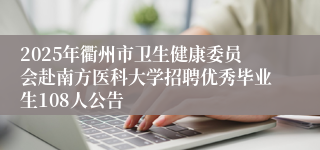 2025年衢州市卫生健康委员会赴南方医科大学招聘优秀毕业生108人公告